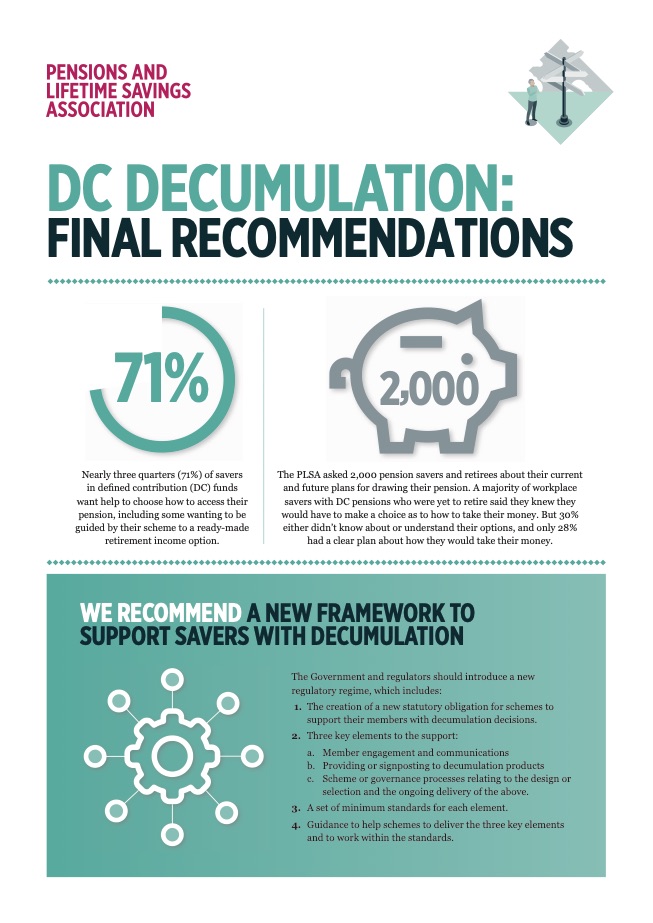 PENSIONS AND LIFETIME SAVINGS ASSOCIATION

DC DECUMULATION: FINAL RECOMMENDATIONS

71%

Nearly three quarters (71%) of savers in defined contribution (DC) funds want help to choose how to access their pension, including some wanting to be guided by their scheme to a ready-made retirement income option.

2,000

The PLSA asked 2,000 pension savers and retirees about their current and future plans for drawing their pension. A majority of workplace savers with DC pensions who were yet to retire said they knew they would have to make a choice as to how to take their money. But 30% either didn't know about or understand their options, and only 28% had a clear plan about how they would take their money.

WE RECOMMEND A NEW FRAMEWORK TO SUPPORT SAVERS WITH DECUMULATION

The Government and regulators should introduce a new regulatory regime, which includes:

1. The creation of a new statutory obligation for schemes to support their members with decumulation decisions.
2. Three key elements to the support:
a. Member engagement and communications
b. Providing or signposting to decumulation products
c. Scheme or governance processes relating to the design or selection and the ongoing delivery of the above.
3. A set of minimum standards for each element.
4. Guidance to help schemes to deliver the three key elements and to work within the standards.